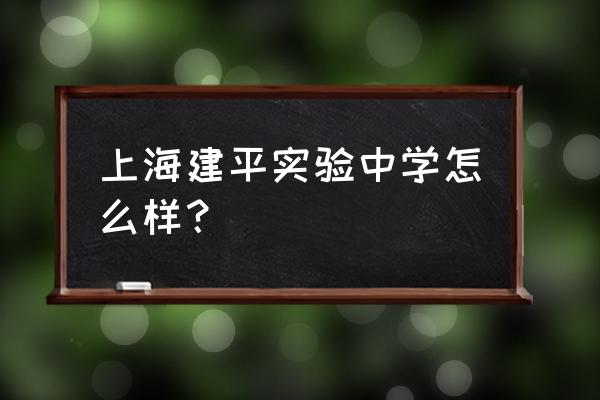 上海建平实验中学怎么样？